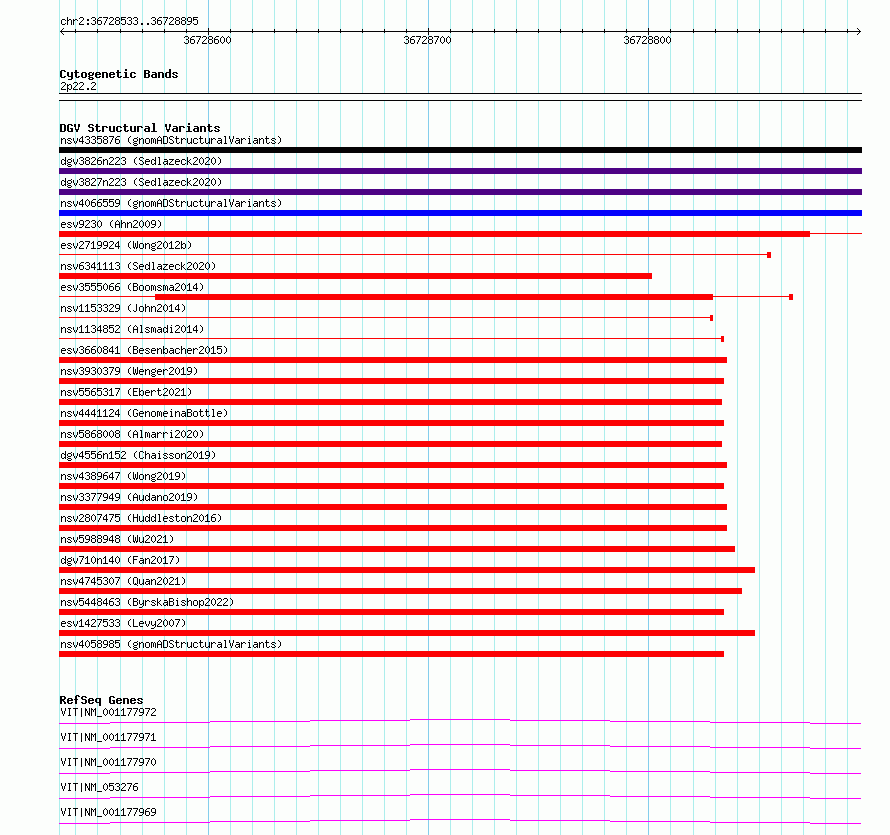 chr2:36728533..36728895

36728600

36728700

36728800

Cytogenetic Bands
2p22.2

DGV Structural Variants
nsv4335876 (gnomADStructuralVariants)
dgv3826n223 (Sedlazeck2020)
dgv3827n223 (Sedlazeck2020)
nsv4066559 (gnomADStructuralVariants)
esv9230 (Ahn2009)
esv2719924 (Wong2012b)
nsv6341113 (Sedlazeck2020)
esv3555066 (Boomsma2014)
nsv1153329 (John2014)
nsv1134852 (Alsmadi2014)
esv3660841 (Besenbacher2015)
nsv3930379 (Wenger2019)
nsv5565317 (Ebert2021)
nsv4441124 (GenomeinaBottle)
nsv5868008 (Almarri2020)
dgv4556n152 (Chaisson2019)
nsv4389647 (Wong2019)
nsv3377949 (Audano2019)
nsv2807475 (Huddleston2016)
nsv5988948 (Wu2021)
dgv710n140 (Fan2017)
nsv4745307 (Quan2021)
nsv5448463 (ByrskaBishop2022)
esv1427533 (Levy2007)
nsv4058985 (gnomADStructuralVariants)

RefSeq Genes
VIT|NM_001177972
VIT|NM_001177971
VIT|NM_001177970
VIT|NM_053276
VIT|NM_001177969